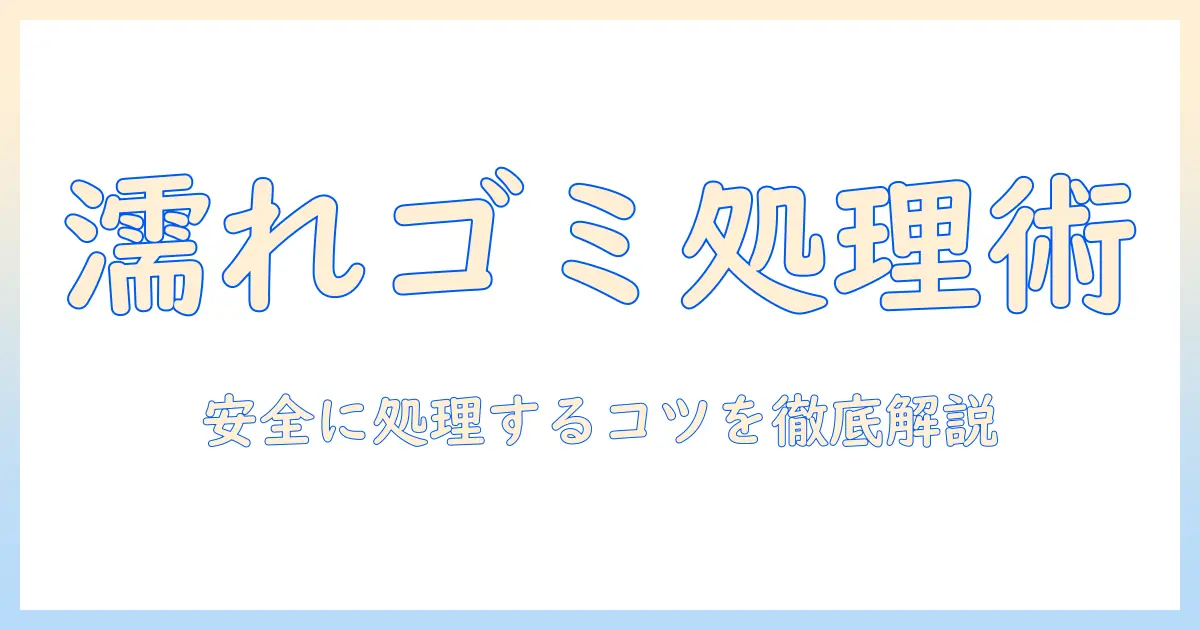 濡れゴミ処理術

安全に処理するコツを徹底解説